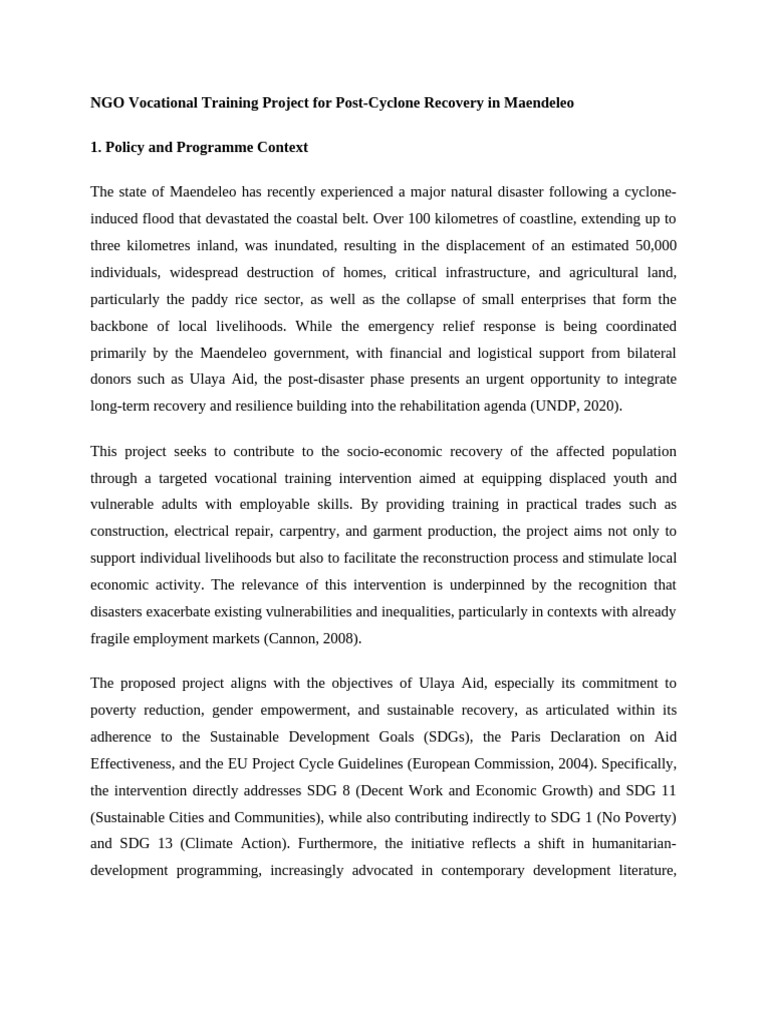 NGO Vocational Training Project for Post-Cyclone Recovery in Maendeleo

1. Policy and Programme Context

The state of Maendeleo has recently experienced a major natural disaster following a cyclone-induced flood that devastated the coastal belt. Over 100 kilometres of coastline, extending up to three kilometres inland, was inundated, resulting in the displacement of an estimated 50,000 individuals, widespread destruction of homes, critical infrastructure, and agricultural land, particularly the paddy rice sector, as well as the collapse of small enterprises that form the backbone of local livelihoods. While the emergency relief response is being coordinated primarily by the Maendeleo government, with financial and logistical support from bilateral donors such as Ulaya Aid, the post-disaster phase presents an urgent opportunity to integrate long-term recovery and resilience building into the rehabilitation agenda (UNDP, 2020).

This project seeks to contribute to the socio-economic recovery of the affected population through a targeted vocational training intervention aimed at equipping displaced youth and vulnerable adults with employable skills. By providing training in practical trades such as construction, electrical repair, carpentry, and garment production, the project aims not only to support individual livelihoods but also to facilitate the reconstruction process and stimulate local economic activity. The relevance of this intervention is underpinned by the recognition that disasters exacerbate existing vulnerabilities and inequalities, particularly in contexts with already fragile employment markets (Cannon, 2008).

The proposed project aligns with the objectives of Ulaya Aid, especially its commitment to poverty reduction, gender empowerment, and sustainable recovery, as articulated within its adherence to the Sustainable Development Goals (SDGs), the Paris Declaration on Aid Effectiveness, and the EU Project Cycle Guidelines (European Commission, 2004). Specifically, the intervention directly addresses SDG 8 (Decent Work and Economic Growth) and SDG 11 (Sustainable Cities and Communities), while also contributing indirectly to SDG 1 (No Poverty) and SDG 13 (Climate Action). Furthermore, the initiative reflects a shift in humanitarian-development programming, increasingly advocated in contemporary development literature,